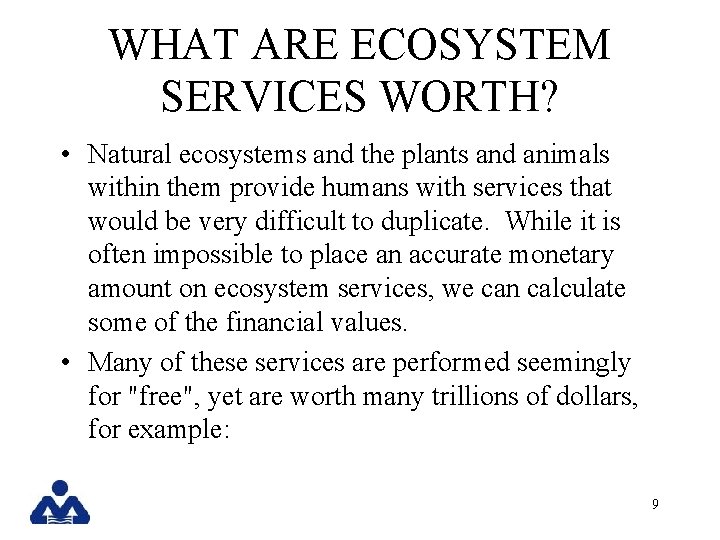 WHAT ARE ECOSYSTEM SERVICES WORTH?

• Natural ecosystems and the plants and animals within them provide humans with services that would be very difficult to duplicate. While it is often impossible to place an accurate monetary amount on ecosystem services, we can calculate some of the financial values.

• Many of these services are performed seemingly for "free", yet are worth many trillions of dollars, for example:

9